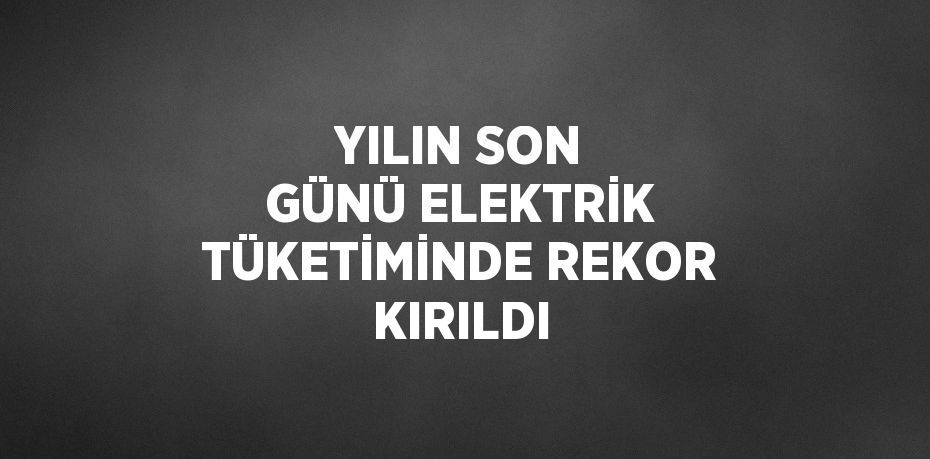 YILIN SON GÜNÜ ELEKTRİK TÜKETİMİNDE REKOR KIRILDI